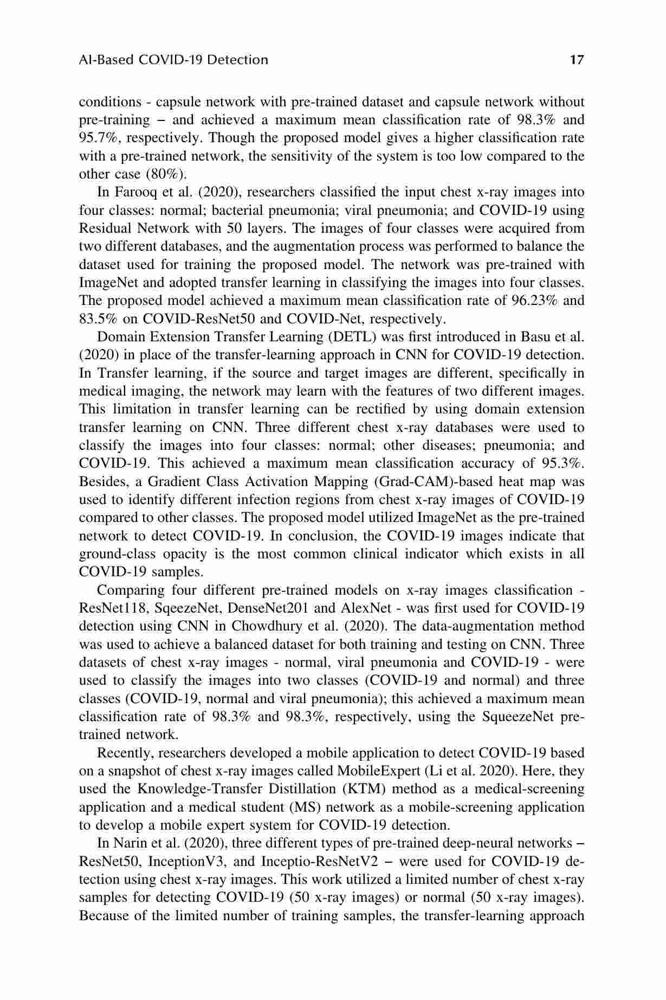 AI-Based COVID-19 Detection 17

conditions - capsule network with pre-trained dataset and capsule network without pre-training – and achieved a maximum mean classification rate of 98.3% and 95.7%, respectively. Though the proposed model gives a higher classification rate with a pre-trained network, the sensitivity of the system is too low compared to the other case (80%).

In Farooq et al. (2020), researchers classified the input chest x-ray images into four classes: normal; bacterial pneumonia; viral pneumonia; and COVID-19 using Residual Network with 50 layers. The images of four classes were acquired from two different databases, and the augmentation process was performed to balance the dataset used for training the proposed model. The network was pre-trained with ImageNet and adopted transfer learning in classifying the images into four classes. The proposed model achieved a maximum mean classification rate of 96.23% and 83.5% on COVID-ResNet50 and COVID-Net, respectively.

Domain Extension Transfer Learning (DETL) was first introduced in Basu et al. (2020) in place of the transfer-learning approach in CNN for COVID-19 detection. In Transfer learning, if the source and target images are different, specifically in medical imaging, the network may learn with the features of two different images. This limitation in transfer learning can be rectified by using domain extension transfer learning on CNN. Three different chest x-ray databases were used to classify the images into four classes: normal; other diseases; pneumonia; and COVID-19. This achieved a maximum mean classification accuracy of 95.3%. Besides, a Gradient Class Activation Mapping (Grad-CAM)-based heat map was used to identify different infection regions from chest x-ray images of COVID-19 compared to other classes. The proposed model utilized ImageNet as the pre-trained network to detect COVID-19. In conclusion, the COVID-19 images indicate that ground-class opacity is the most common clinical indicator which exists in all COVID-19 samples.

Comparing four different pre-trained models on x-ray images classification - ResNet118, SqeezeNet, DenseNet201 and AlexNet - was first used for COVID-19 detection using CNN in Chowdhury et al. (2020). The data-augmentation method was used to achieve a balanced dataset for both training and testing on CNN. Three datasets of chest x-ray images - normal, viral pneumonia and COVID-19 - were used to classify the images into two classes (COVID-19 and normal) and three classes (COVID-19, normal and viral pneumonia); this achieved a maximum mean classification rate of 98.3% and 98.3%, respectively, using the SqueezeNet pre-trained network.

Recently, researchers developed a mobile application to detect COVID-19 based on a snapshot of chest x-ray images called MobileExpert (Li et al. 2020). Here, they used the Knowledge-Transfer Distillation (KTM) method as a medical-screening application and a medical student (MS) network as a mobile-screening application to develop a mobile expert system for COVID-19 detection.

In Narin et al. (2020), three different types of pre-trained deep-neural networks – ResNet50, InceptionV3, and Inceptio-ResNetV2 – were used for COVID-19 detection using chest x-ray images. This work utilized a limited number of chest x-ray samples for detecting COVID-19 (50 x-ray images) or normal (50 x-ray images). Because of the limited number of training samples, the transfer-learning approach